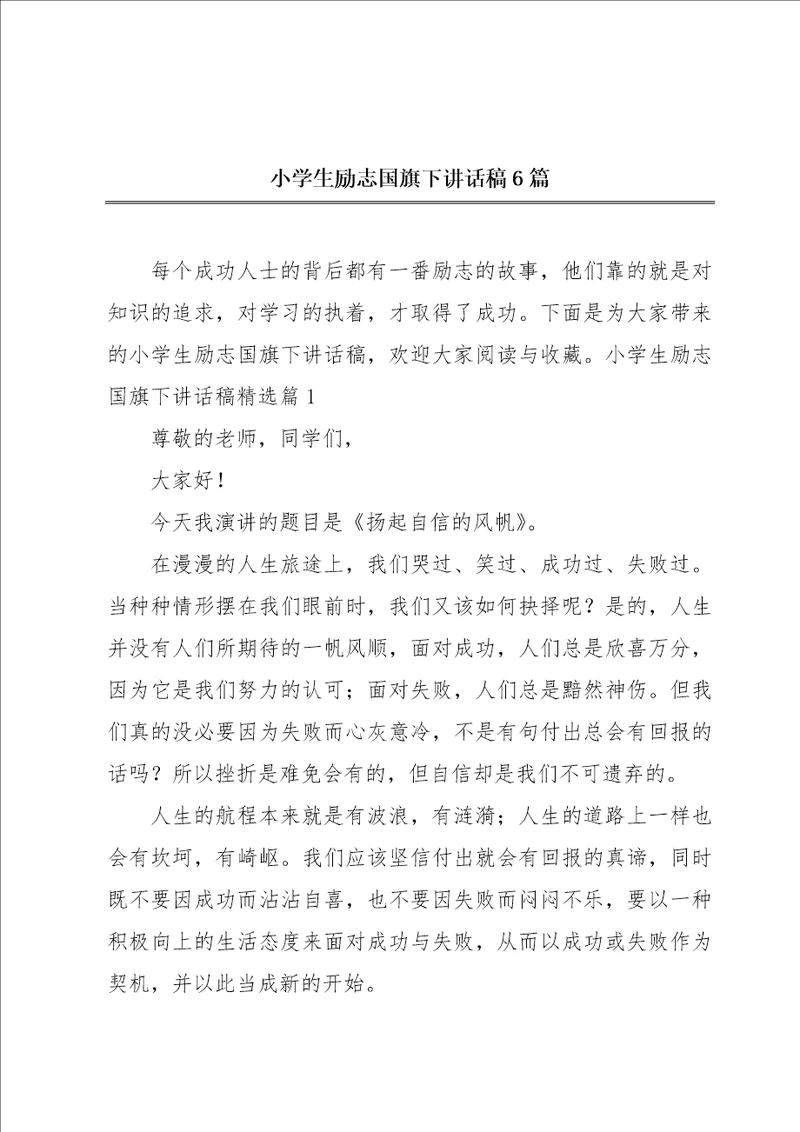 小学生励志国旗下讲话稿6篇

每个成功人士的背后都有一番励志的故事，他们靠的就是对知识的追求，对学习的执着，才取得了成功。下面是为大家带来的小学生励志国旗下讲话稿，欢迎大家阅读与收藏。小学生励志国旗下讲话稿精选篇1

尊敬的老师，同学们，

大家好！

今天我演讲的题目是《扬起自信的风帆》。

在漫漫的人生旅途上，我们哭过、笑过、成功过、失败过。当种种情形摆在我们眼前时，我们又该如何抉择呢？是的，人生并没有人们所期待的一帆风顺，面对成功，人们总是欣喜万分，因为它是我们努力的认可；面对失败，人们总是黯然神伤。但我们真的没必要因为失败而心灰意冷，不是有句付出总会有回报的话吗？所以挫折是难免会有的，但自信却是我们不可遗弃的。

人生的航程本来就是有波浪，有涟漪；人生的道路上一样也会有坎坷，有崎岖。我们应该坚信付出就会有回报的真谛，同时既不要因成功而沾沾自喜，也不要因失败而闷闷不乐，要以一种积极向上的生活态度来面对成功与失败，从而以成功或失败作为契机，并以此当成新的开始。